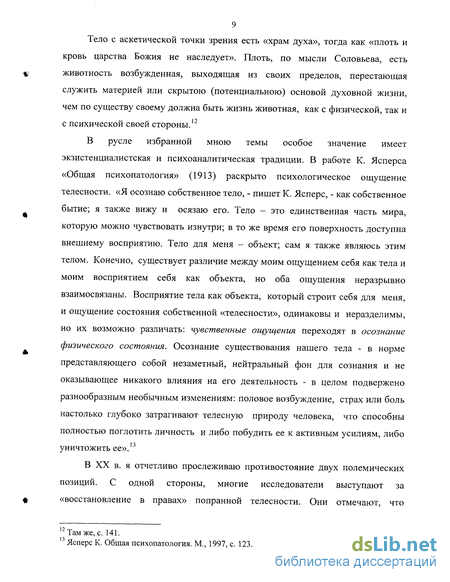 9

Тело с аскетической точки зрения есть «храм духа», тогда как «плоть и кровь царства Божия не наследует». Плоть, по мысли Соловьева, есть животность возбужденная, выходящая из своих пределов, перестающая служить материей или скрытою (потенциальною) основой духовной жизни, чем по существу своему должна быть жизнь животная, как с физической, так и с психической своей стороны.$^{12}$

В русле избранной мною темы особое значение имеет экзистенциалистская и психоаналитическая традиции. В работе К. Ясперса «Общая психопатология» (1913) раскрыто психологическое ощущение телесности. «Я осознаю собственное тело, - пишет К. Ясперс, - как собственное бытие; я также вижу и осязаю его. Тело – это единственная часть мира, которую можно чувствовать изнутри; в то же время его поверхность доступна внешнему восприятию. Тело для меня – объект; сам я также являюсь этим телом. Конечно, существует различие между моим ощущением себя как тела и моим восприятием себя как объекта, но оба ощущения неразрывно взаимосвязаны. Восприятие тела как объекта, который строит себя для меня, и ощущение состояния собственной «телесности», одинаковы и неразделимы, но их возможно различать: чувственные ощущения переходят в осознание физического состояния. Осознание существования нашего тела - в норме представляющего собой незаметный, нейтральный фон для сознания и не оказывающее никакого влияния на его деятельность - в целом подвержено разнообразным необычным изменениям: половое возбуждение, страх или боль настолько глубоко затрагивают телесную природу человека, что способны полностью поглотить личность и либо побудить ее к активным усилиям, либо уничтожить ее».$^{13}$

В XX в. я отчетливо прослеживаю противостояние двух полемических позиций. С одной стороны, многие исследователи выступают за «восстановление в правах» попранной телесности. Они отмечают, что

$^{12}$ Там же, с. 141.
$^{13}$ Ясперс К. Общая психопатология. М., 1997, с. 123.

dsLib.net
библиотека диссертаций